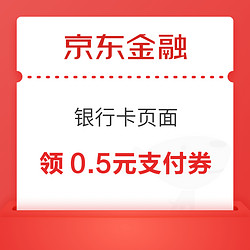 京东金融

银行卡页面

领 0.5元支付券